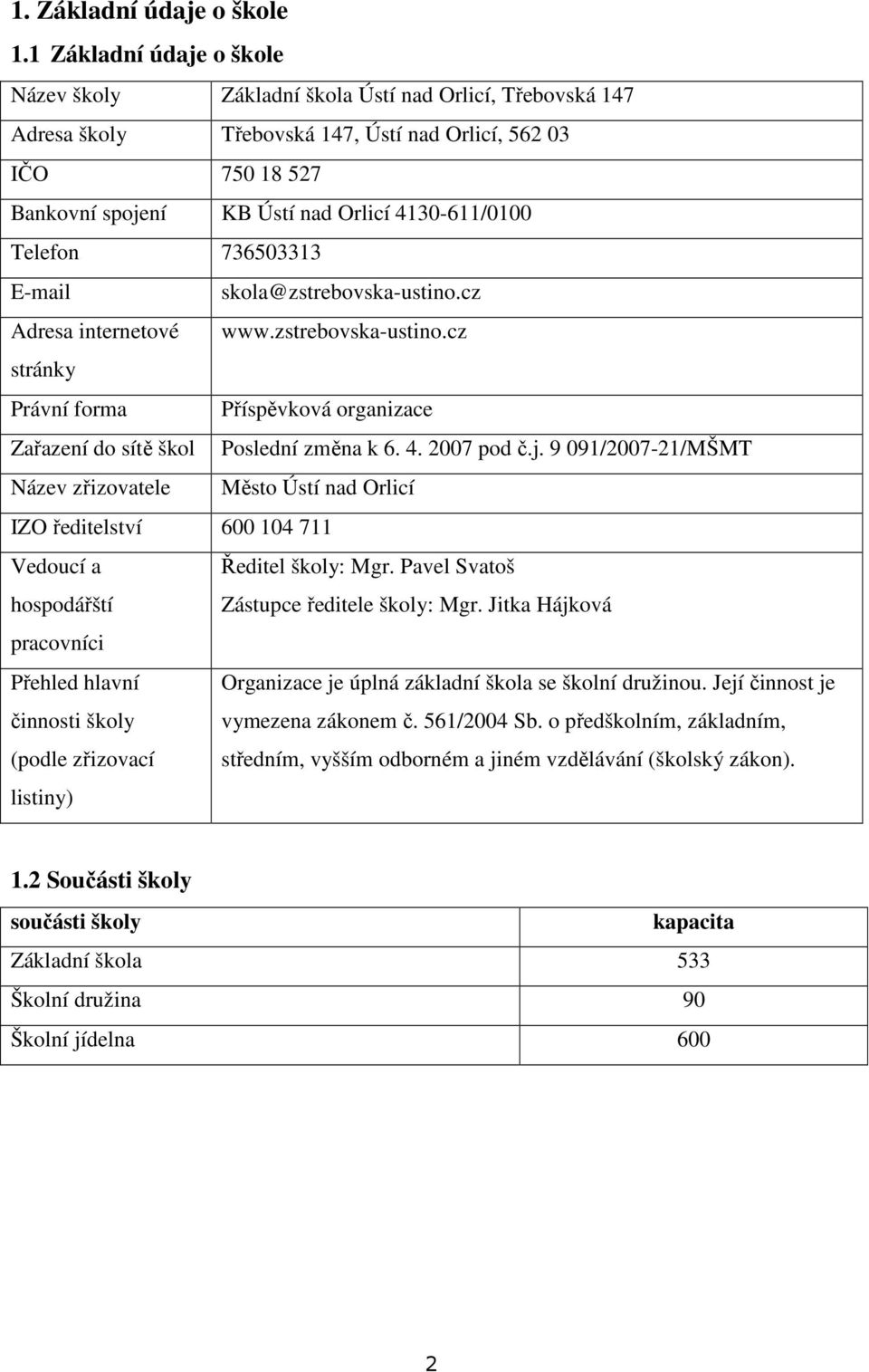 1. Základní údaje o škole

1.1 Základní údaje o škole

| Název školy | Základní škola Ústí nad Orlicí, Třebovská 147 |
|---|---|
| Adresa školy | Třebovská 147, Ústí nad Orlicí, 562 03 |
| IČO | 750 18 527 |
| Bankovní spojení | KB Ústí nad Orlicí 4130-611/0100 |
| Telefon | 736503313 |
| E-mail | skola@zstrebovska-ustino.cz |
| Adresa internetové stránky | www.zstrebovska-ustino.cz |
| Právní forma | Příspěvková organizace |
| Zařazení do sítě škol | Poslední změna k 6. 4. 2007 pod č.j. 9 091/2007-21/MŠMT |
| Název zřizovatele | Město Ústí nad Orlicí |
| IZO ředitelství | 600 104 711 |
| Vedoucí a hospodářští pracovníci | Ředitel školy: Mgr. Pavel Svatoš Zástupce ředitele školy: Mgr. Jitka Hájková |
| Přehled hlavní činnosti školy (podle zřizovací listiny) | Organizace je úplná základní škola se školní družinou. Její činnost je vymezena zákonem č. 561/2004 Sb. o předškolním, základním, středním, vyšším odborném a jiném vzdělávání (školský zákon). |

1.2 Součásti školy

| součásti školy | kapacita |
|---|---|
| Základní škola | 533 |
| Školní družina | 90 |
| Školní jídelna | 600 |

2